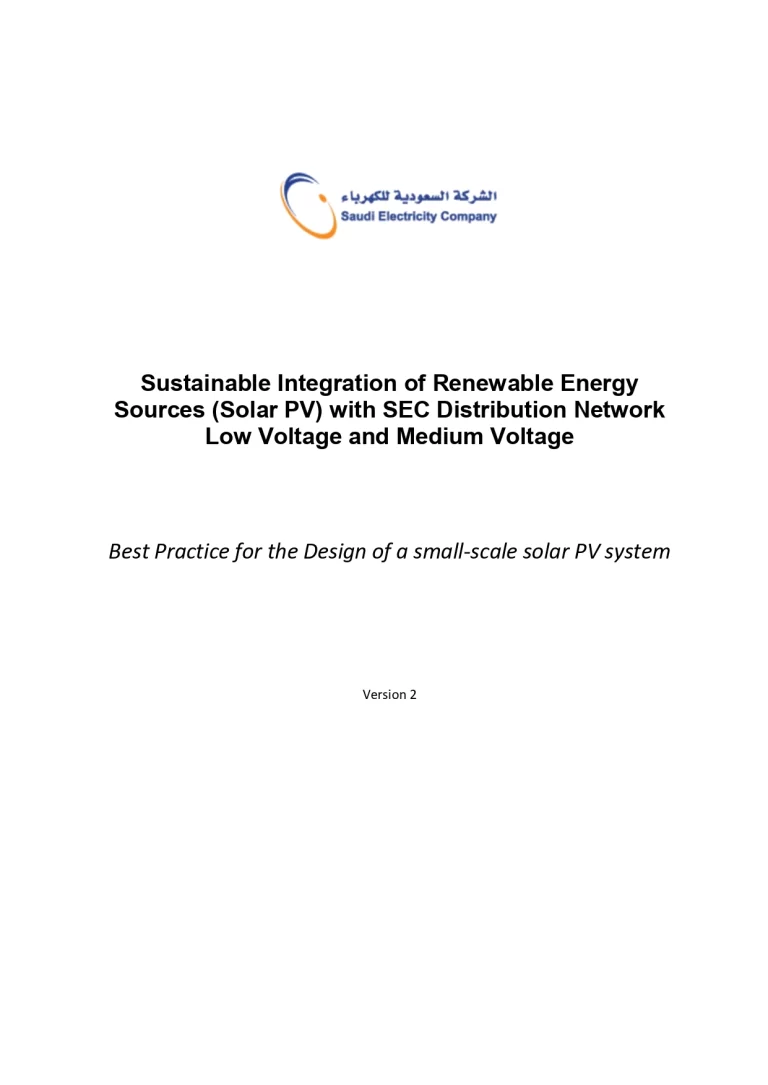 الشركة السعودية للكهرباء
Saudi Electricity Company

Sustainable Integration of Renewable Energy Sources (Solar PV) with SEC Distribution Network Low Voltage and Medium Voltage

Best Practice for the Design of a small-scale solar PV system

Version 2